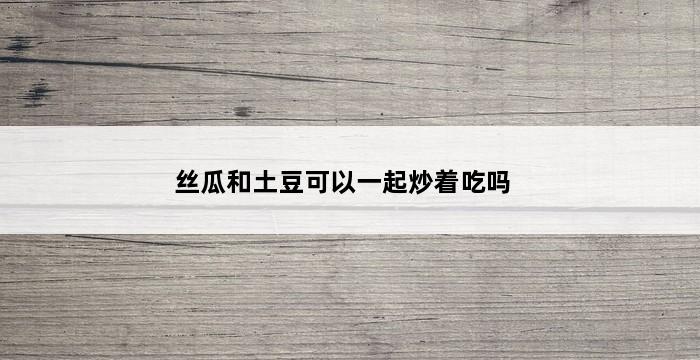 丝瓜和土豆可以一起炒着吃吗